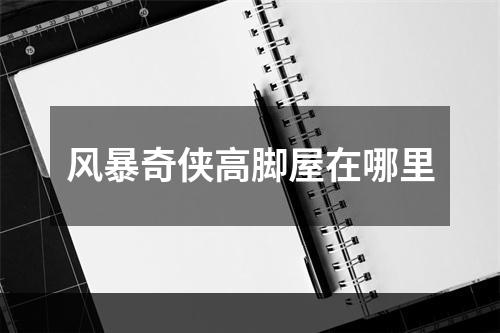 风暴奇侠高脚屋在哪里